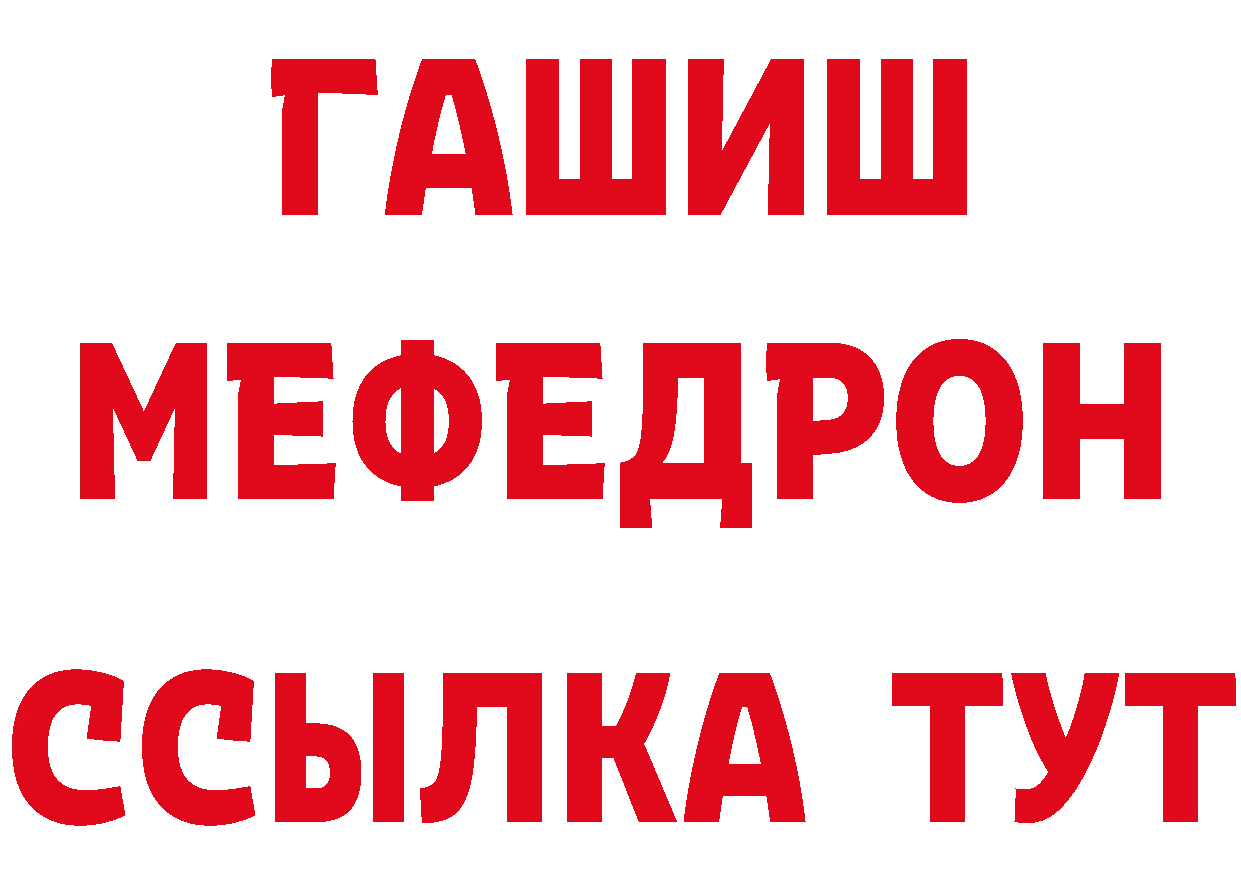 ГАШИШ
МЕФЕДРОН
ССЫЛКА ТУТ